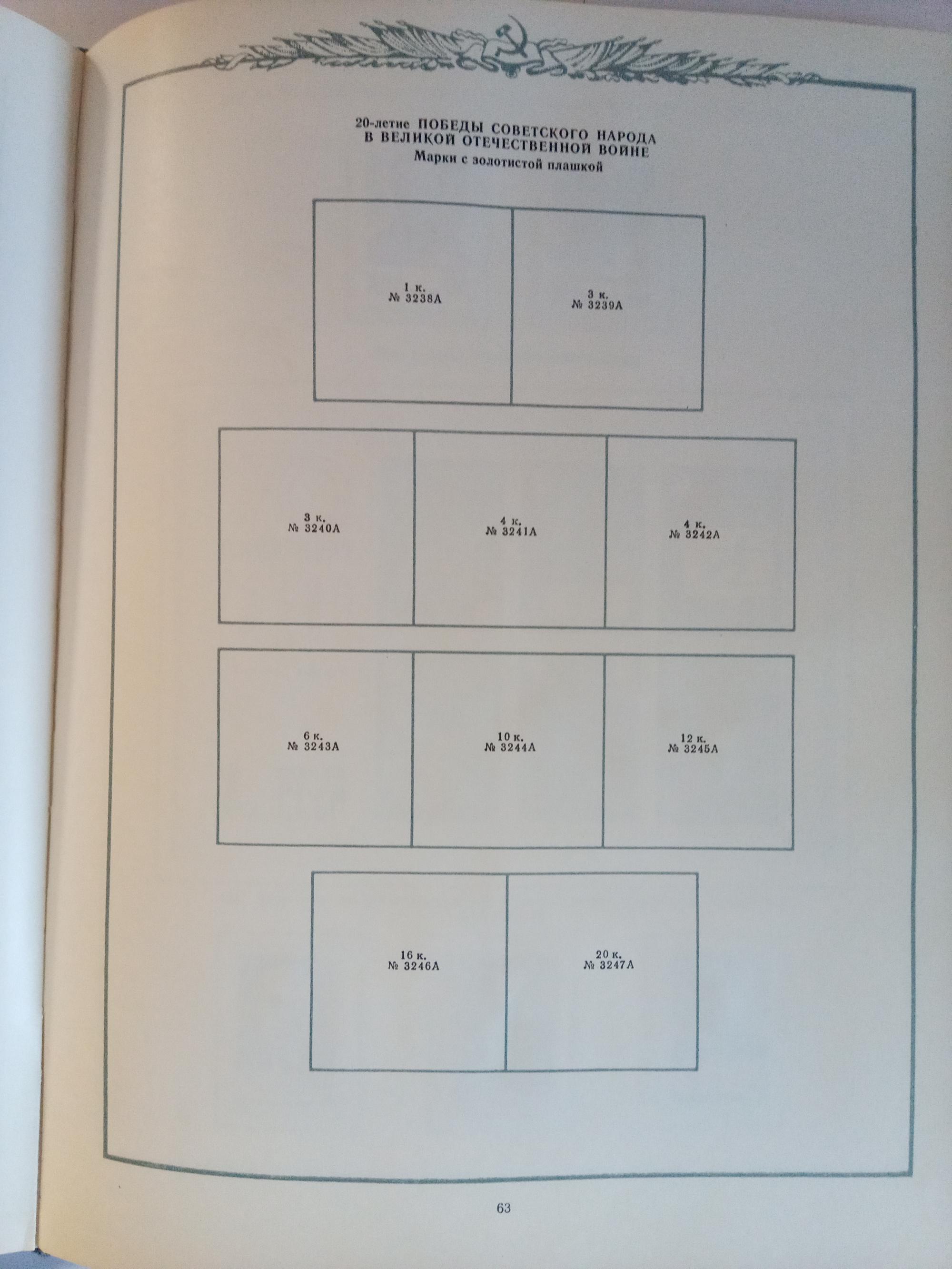 20-летие ПОБЕДЫ СОВЕТСКОГО НАРОДА
В ВЕЛИКОЙ ОТЕЧЕСТВЕННОЙ ВОЙНЕ
Марки с золотистой плашкой

1 к.
№ 3238А

3 к.
№ 3239А

3 к.
№ 3240А

4 к.
№ 3241А

4 к.
№ 3242А

6 к.
№ 3243А

10 к.
№ 3244А

12 к.
№ 3245А

16 к.
№ 3246А

20 к.
№ 3247А

63